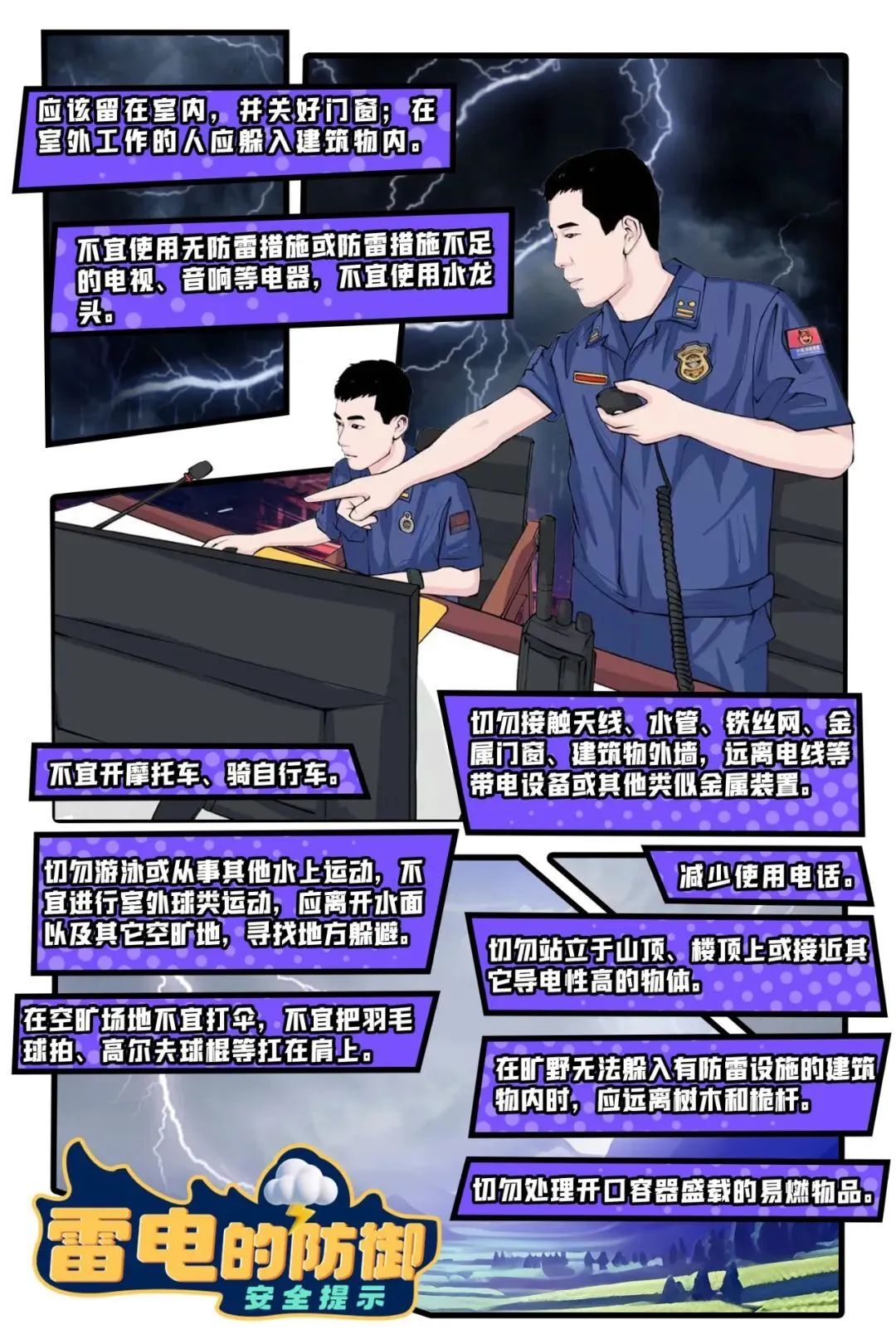 应该留在室内，并关好门窗；在室外工作的人应躲入建筑物内。

不宜使用无防雷措施或防雷措施不足的电视、音响等电器，不宜使用水龙头。

不宜开摩托车、骑自行车。

切勿接触天线、水管、铁丝网、金属门窗、建筑物外墙，远离电线等带电设备或其他类似金属装置。

切勿游泳或从事其他水上运动，不宜进行室外球类运动，应离开水面以及其它空旷地，寻找地方躲避。

减少使用电话。

切勿站立于山顶、楼顶上或接近其它导电性高的物体。

在空旷场地不宜打伞，不宜把羽毛球拍、高尔夫球棍等扛在肩上。

在旷野无法躲入有防雷设施的建筑物内时，应远离树木和桅杆。

切勿处理开口容器盛载的易燃物品。

雷电的防御
安全提示